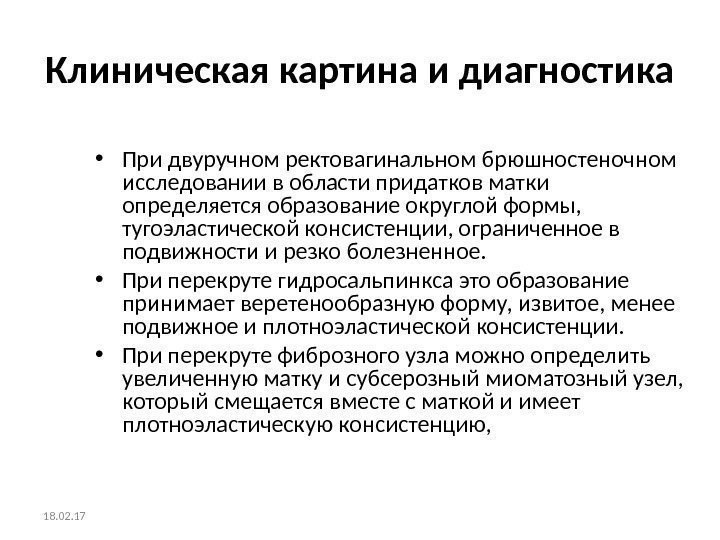 Клиническая картина и диагностика

• При двуручном ректовагинальном брюшностеночном исследовании в области придатков матки определяется образование округлой формы, тугоэластической консистенции, ограниченное в подвижности и резко болезненное.
• При перекруте гидросальпинкса это образование принимает веретенообразную форму, извитое, менее подвижное и плотноэластической консистенции.
• При перекруте фиброзного узла можно определить увеличенную матку и субсерозный миоматозный узел, который смещается вместе с маткой и имеет плотноэластическую консистенцию,

18.02.17